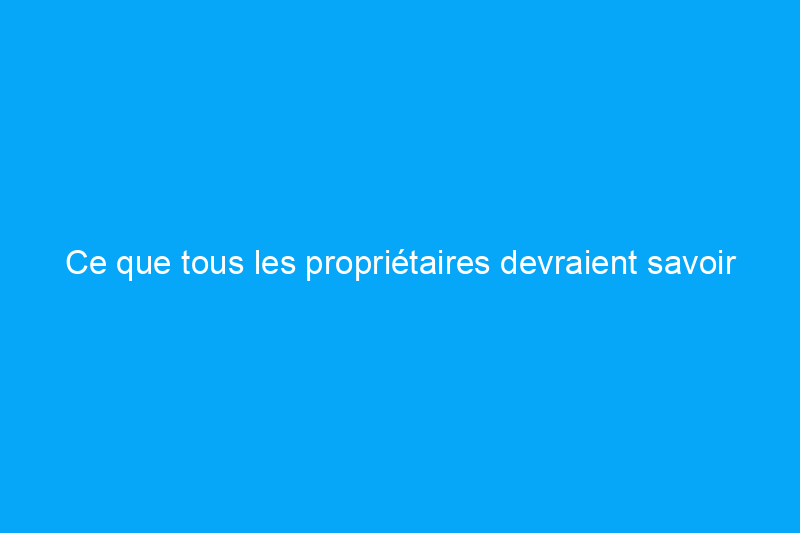 Ce que tous les propriétaires devraient savoir